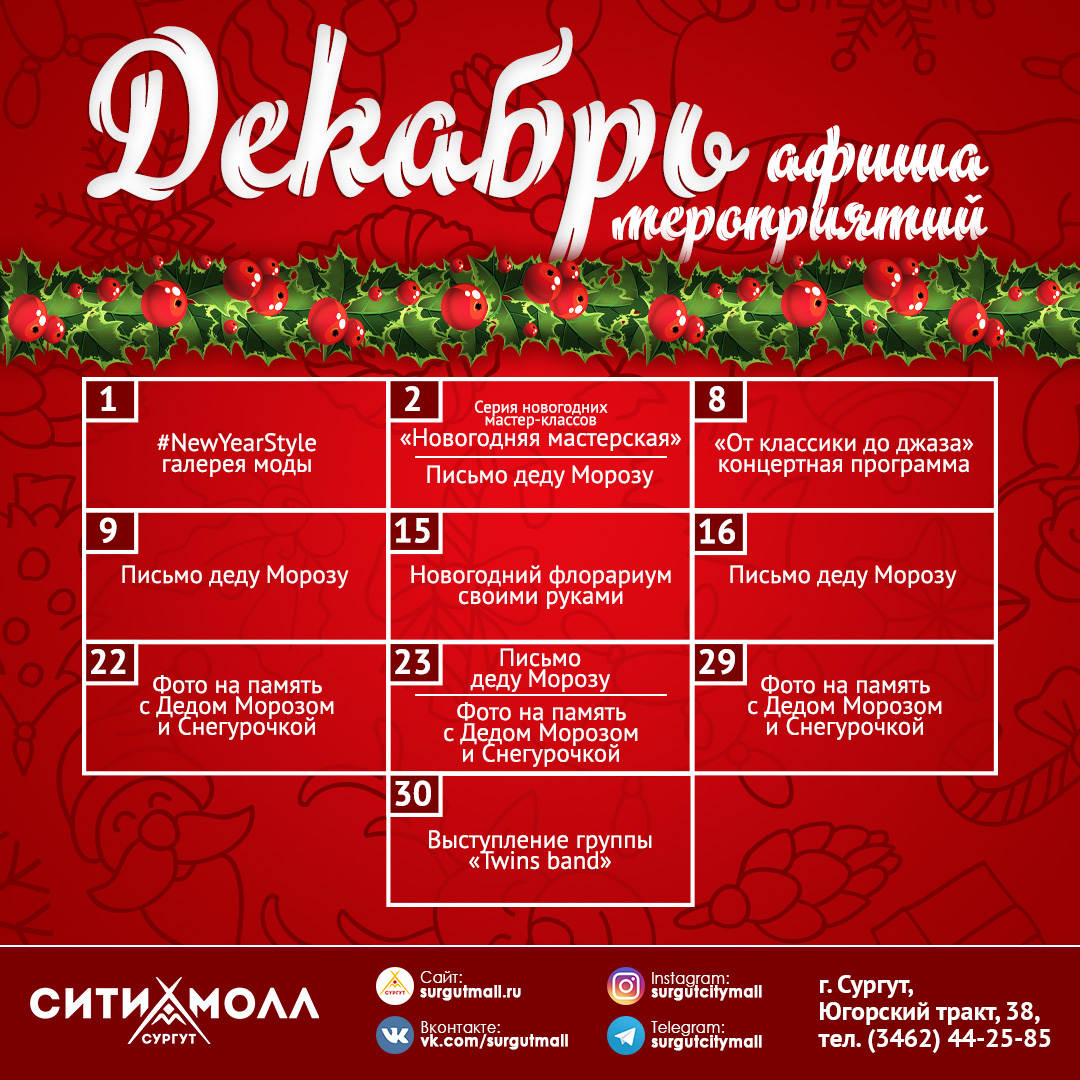 Декабрь афиша мероприятий

1
#NewYearStyle галерея моды

2
Серия новогодних мастер-классов
«Новогодняя мастерская»
Письмо деду Морозу

8
«От классики до джаза» концертная программа

9
Письмо деду Морозу

15
Новогодний флорариум своими руками

16
Письмо деду Морозу

22
Фото на память с Дедом Морозом и Снегурочкой

23
Письмо деду Морозу
Фото на память с Дедом Морозом и Снегурочкой

29
Фото на память с Дедом Морозом и Снегурочкой

30
Выступление группы «Twins band»

СИТИ МОЛЛ
СУРГУТ

Сайт:
surgutmall.ru

Вконтакте:
vk.com/surgutmall

Instagram:
surgutcitymall

Telegram:
surgutcitymall

г. Сургут,
Югорский тракт, 38,
тел. (3462) 44-25-85